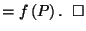 $= f(P)$. $\square$